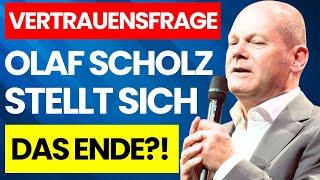 VERTRAUENSFRAGE

OLAF SCHOLZ STELLT SICH

DAS ENDE?!